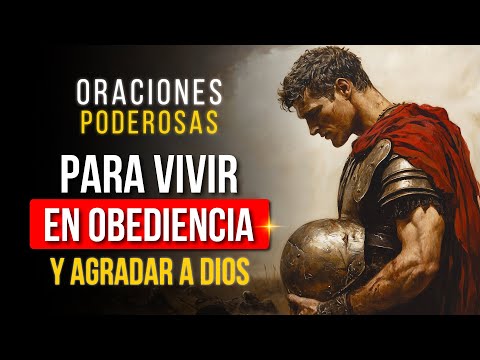 ORACIONES
PODEROSAS
PARA VIVIR
EN OBEDIENCIA
Y AGRADAR A DIOS